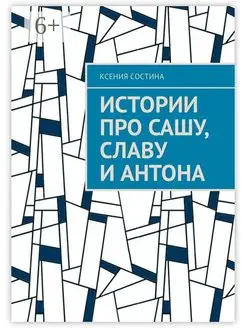 6+

КСЕНИЯ СОСТИНА

ИСТОРИИ ПРО САШУ, СЛАВУ И АНТОНА